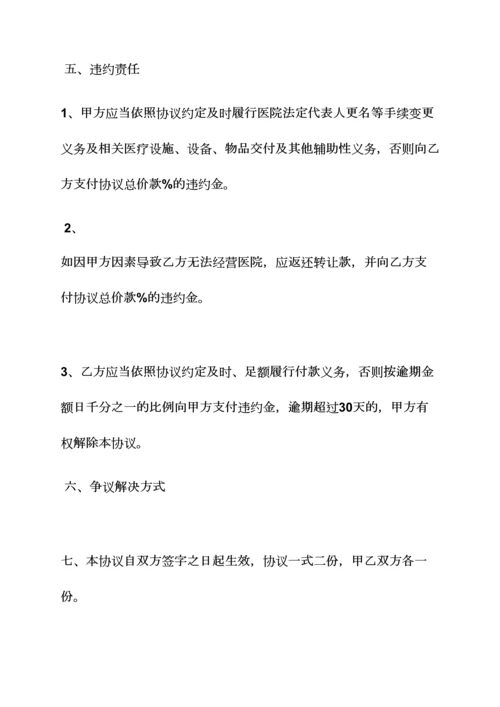 五、违约责任

1、甲方应当依照协议约定及时履行医院法定代表人更名等手续变更义务及相关医疗设施、设备、物品交付及其他辅助性义务，否则向乙方支付协议总价款%的违约金。

2、

如因甲方因素导致乙方无法经营医院，应返还转让款，并向乙方支付协议总价款%的违约金。

3、乙方应当依照协议约定及时、足额履行付款义务，否则按逾期金额日千分之一的比例向甲方支付违约金，逾期超过30天的，甲方有权解除本协议。

六、争议解决方式

七、本协议自双方签字之日起生效，协议一式二份，甲乙双方各一份。